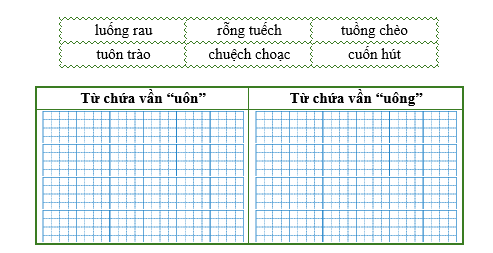 | luống rau | rỗng tuếch | tuồng chèo |
|---|---|---|
| tuôn trào | chuệch choạc | cuốn hút |

| Từ chứa vần “uôn” | Từ chứa vần “uông” |
|---|---|
| | |